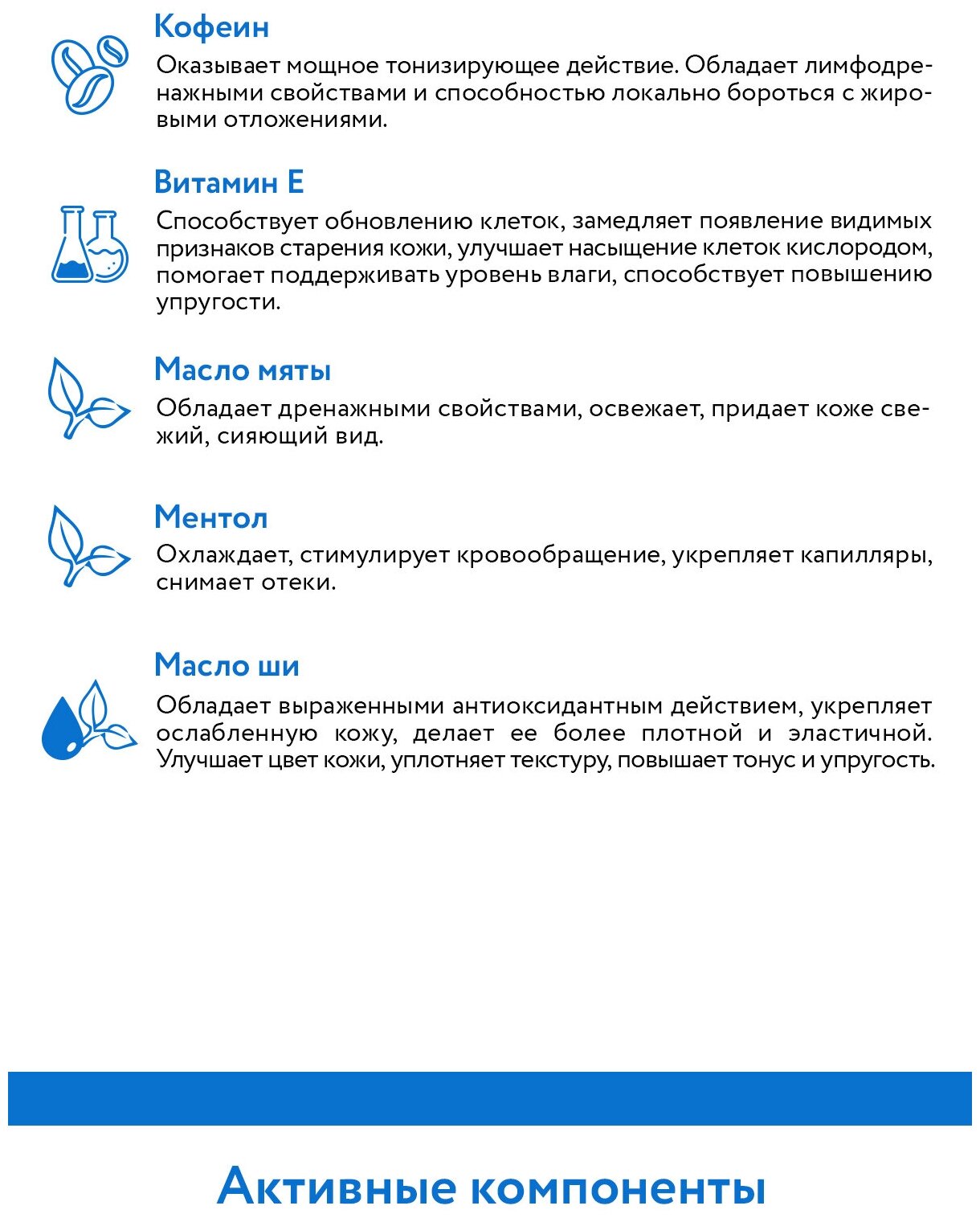 Кофеин

Оказывает мощное тонизирующее действие. Обладает лимфодренажными свойствами и способностью локально бороться с жировыми отложениями.

Витамин Е

Способствует обновлению клеток, замедляет появление видимых признаков старения кожи, улучшает насыщение клеток кислородом, помогает поддерживать уровень влаги, способствует повышению упругости.

Масло мяты

Обладает дренажными свойствами, освежает, придает коже свежий, сияющий вид.

Ментол

Охлаждает, стимулирует кровообращение, укрепляет капилляры, снимает отеки.

Масло ши

Обладает выраженными антиоксидантным действием, укрепляет ослабленную кожу, делает ее более плотной и эластичной. Улучшает цвет кожи, уплотняет текстуру, повышает тонус и упругость.

Активные компоненты